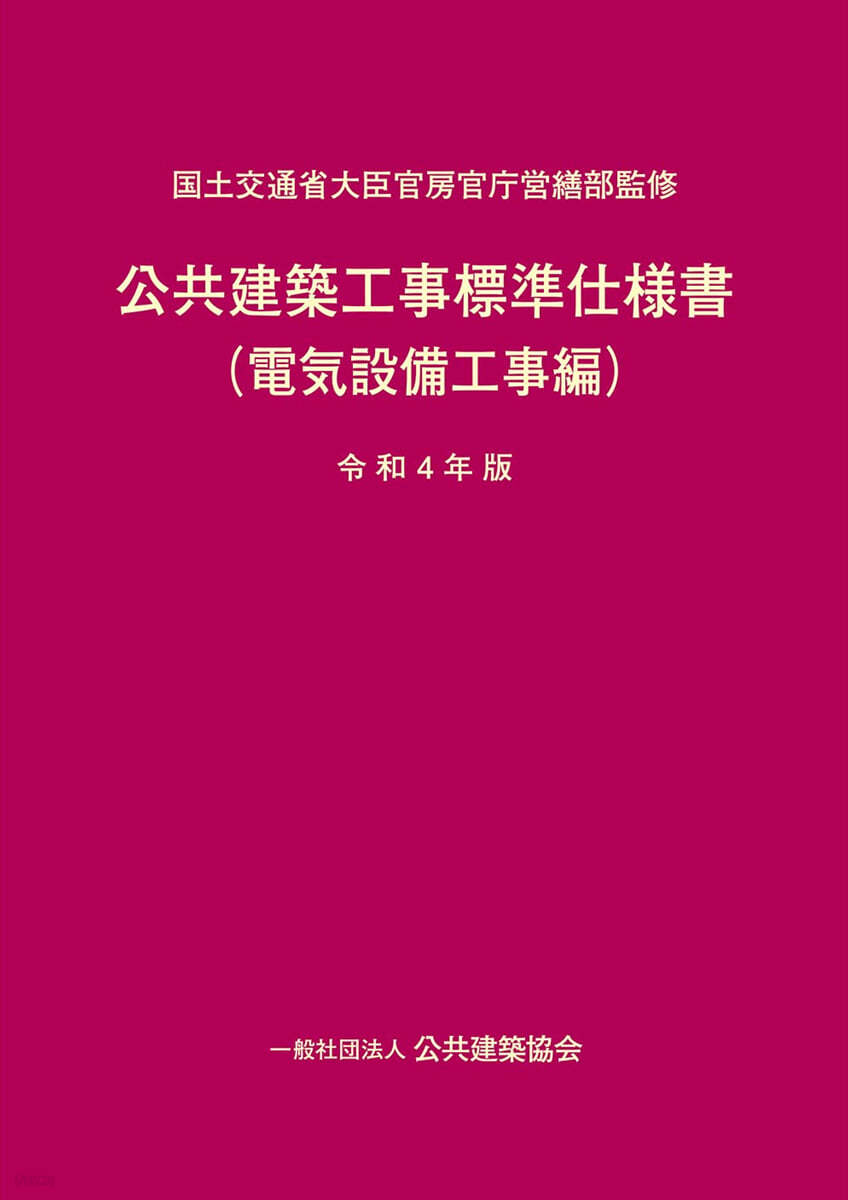 国土交通省大臣官房官庁営繕部監修

公共建築工事標準仕様書
（電気設備工事編）

令和４年版

一般社団法人 公共建築協会